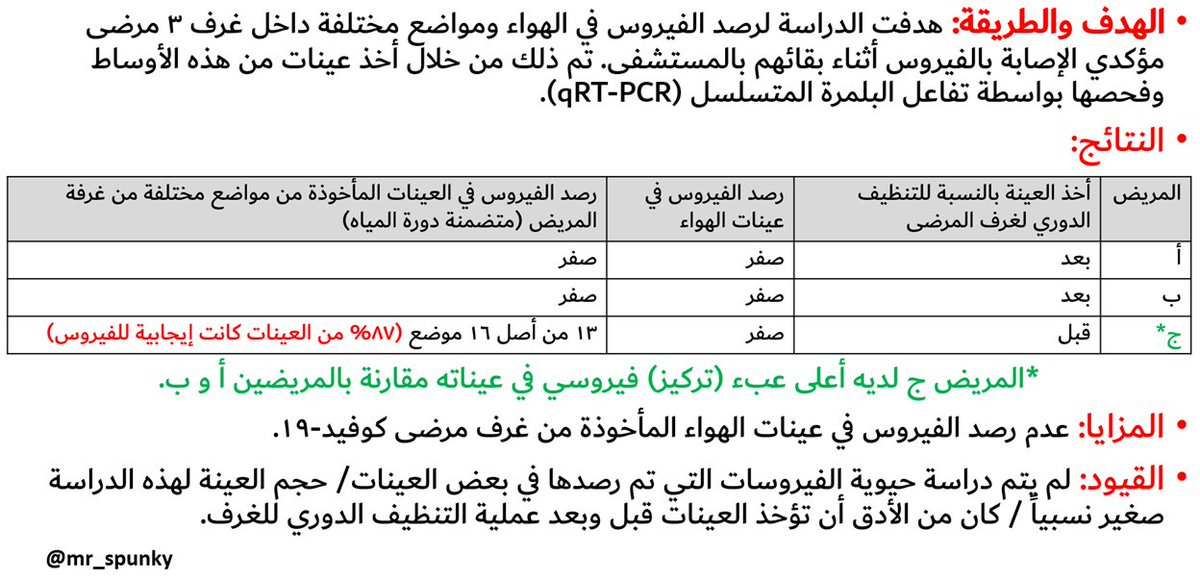 • الهدف والطريقة: هدفت الدراسة لرصد الفيروس في الهواء ومواضع مختلفة داخل غرف ٣ مرضى مؤكدي الإصابة بالفيروس أثناء بقائهم بالمستشفى. تم ذلك من خلال أخذ عينات من هذه الأوساط وفحصها بواسطة تفاعل البلمرة المتسلسل (qRT-PCR).

• النتائج:

| المريض | أخذ العينة بالنسبة للتنظيف الدوري لغرف المرضى | رصد الفيروس في عينات الهواء | رصد الفيروس في العينات المأخوذة من مواضع مختلفة من غرفة المريض (متضمنة دورة المياه) |
|---|---|---|---|
| أ | بعد | صفر | صفر |
| ب | بعد | صفر | صفر |
| ج* | قبل | صفر | ١٣ من أصل ١٦ موضع (٨٧% من العينات كانت إيجابية للفيروس) |

*المريض ج لديه أعلى عبء (تركيز) فيروسي في عيناته مقارنة بالمريضين أ و ب.

• المزايا: عدم رصد الفيروس في عينات الهواء المأخوذة من غرف مرضى كوفيد-١٩.

• القيود: لم يتم دراسة حيوية الفيروسات التي تم رصدها في بعض العينات/ حجم العينة لهذه الدراسة صغير نسبياً / كان من الأدق أن تؤخذ العينات قبل وبعد عملية التنظيف الدوري للغرف.

@mr_spunky